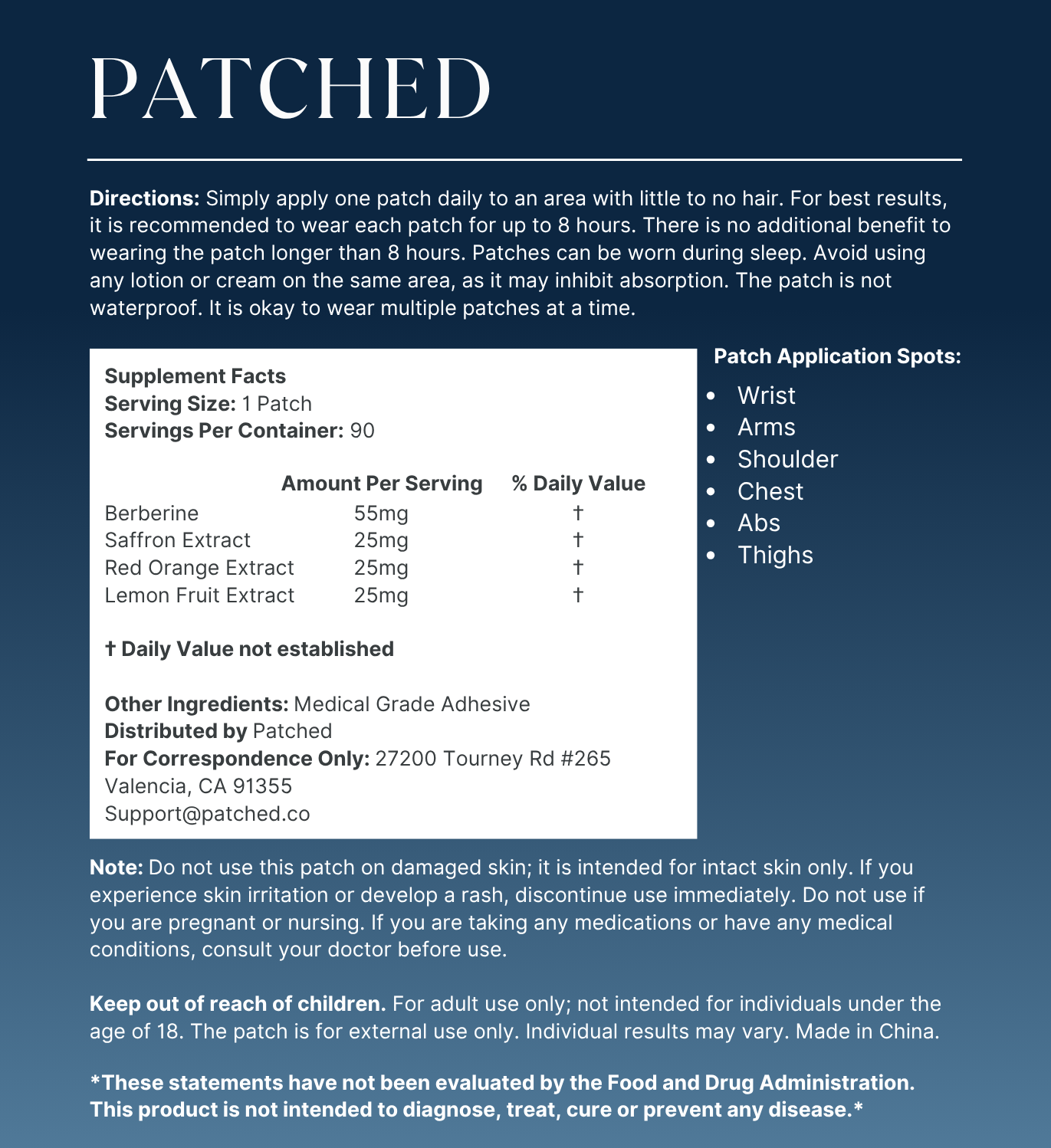 PATCHED

Directions: Simply apply one patch daily to an area with little to no hair. For best results, it is recommended to wear each patch for up to 8 hours. There is no additional benefit to wearing the patch longer than 8 hours. Patches can be worn during sleep. Avoid using any lotion or cream on the same area, as it may inhibit absorption. The patch is not waterproof. It is okay to wear multiple patches at a time.

Supplement Facts
Serving Size: 1 Patch
Servings Per Container: 90

| | Amount Per Serving | % Daily Value |
|---|---|---|
| Berberine | 55mg | † |
| Saffron Extract | 25mg | † |
| Red Orange Extract | 25mg | † |
| Lemon Fruit Extract | 25mg | † |

† Daily Value not established

Other Ingredients: Medical Grade Adhesive
Distributed by Patched
For Correspondence Only: 27200 Tourney Rd #265
Valencia, CA 91355
Support@patched.co

Patch Application Spots:
• Wrist
• Arms
• Shoulder
• Chest
• Abs
• Thighs

Note: Do not use this patch on damaged skin; it is intended for intact skin only. If you experience skin irritation or develop a rash, discontinue use immediately. Do not use if you are pregnant or nursing. If you are taking any medications or have any medical conditions, consult your doctor before use.

Keep out of reach of children. For adult use only; not intended for individuals under the age of 18. The patch is for external use only. Individual results may vary. Made in China.

*These statements have not been evaluated by the Food and Drug Administration. This product is not intended to diagnose, treat, cure or prevent any disease.*